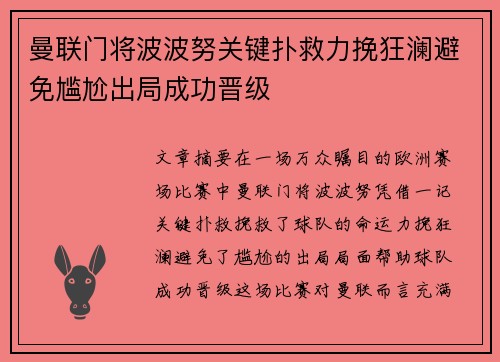 曼联门将波波努关键扑救力挽狂澜避免尴尬出局成功晋级

文章摘要在一场万众瞩目的欧洲赛场比赛中曼联门将波波努凭借一记关键扑救挽救了球队的命运力挽狂澜避免了尴尬的出局局面帮助球队成功晋级这场比赛对曼联而言充满